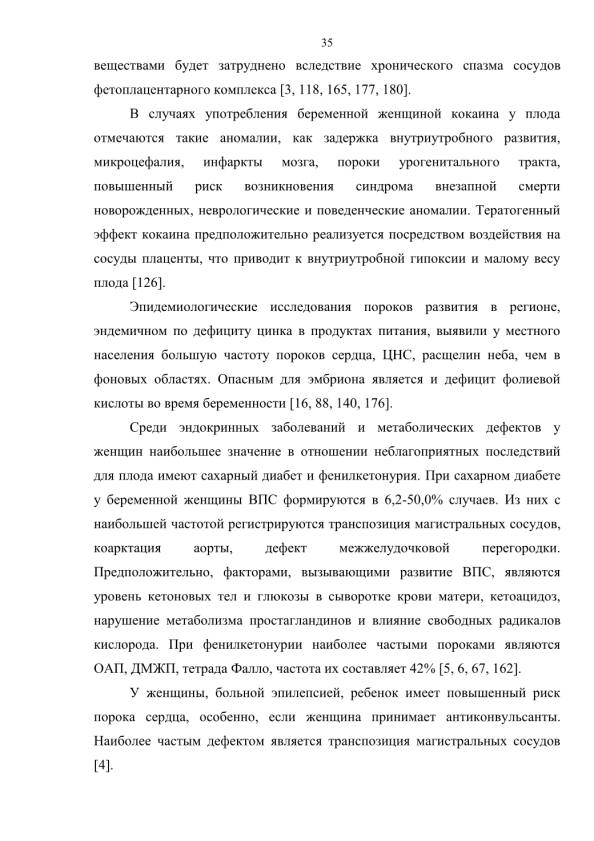 35

веществами будет затруднено вследствие хронического спазма сосудов фетоплацентарного комплекса [3, 118, 165, 177, 180].

В случаях употребления беременной женщиной кокаина у плода отмечаются такие аномалии, как задержка внутриутробного развития, микроцефалия, инфаркты мозга, пороки урогенитального тракта, повышенный риск возникновения синдрома внезапной смерти новорожденных, неврологические и поведенческие аномалии. Тератогенный эффект кокаина предположительно реализуется посредством воздействия на сосуды плаценты, что приводит к внутриутробной гипоксии и малому весу плода [126].

Эпидемиологические исследования пороков развития в регионе, эндемичном по дефициту цинка в продуктах питания, выявили у местного населения большую частоту пороков сердца, ЦНС, расщелин неба, чем в фоновых областях. Опасным для эмбриона является и дефицит фолиевой кислоты во время беременности [16, 88, 140, 176].

Среди эндокринных заболеваний и метаболических дефектов у женщин наибольшее значение в отношении неблагоприятных последствий для плода имеют сахарный диабет и фенилкетонурия. При сахарном диабете у беременной женщины ВПС формируются в 6,2-50,0% случаев. Из них с наибольшей частотой регистрируются транспозиция магистральных сосудов, коарктация аорты, дефект межжелудочковой перегородки. Предположительно, факторами, вызывающими развитие ВПС, являются уровень кетоновых тел и глюкозы в сыворотке крови матери, кетоацидоз, нарушение метаболизма простагландинов и влияние свободных радикалов кислорода. При фенилкетонурии наиболее частыми пороками являются ОАП, ДМЖП, тетрада Фалло, частота их составляет 42% [5, 6, 67, 162].

У женщины, больной эпилепсией, ребенок имеет повышенный риск порока сердца, особенно, если женщина принимает антиконвульсанты. Наиболее частым дефектом является транспозиция магистральных сосудов [4].